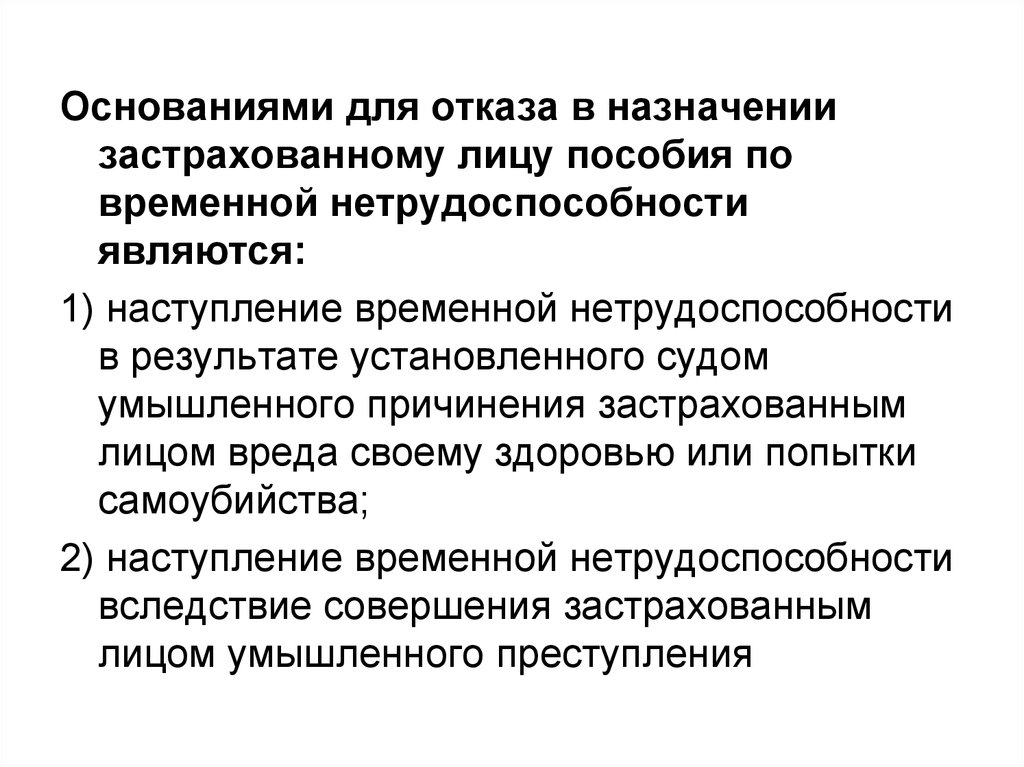 Основаниями для отказа в назначении застрахованному лицу пособия по временной нетрудоспособности являются:

1) наступление временной нетрудоспособности в результате установленного судом умышленного причинения застрахованным лицом вреда своему здоровью или попытки самоубийства;

2) наступление временной нетрудоспособности вследствие совершения застрахованным лицом умышленного преступления